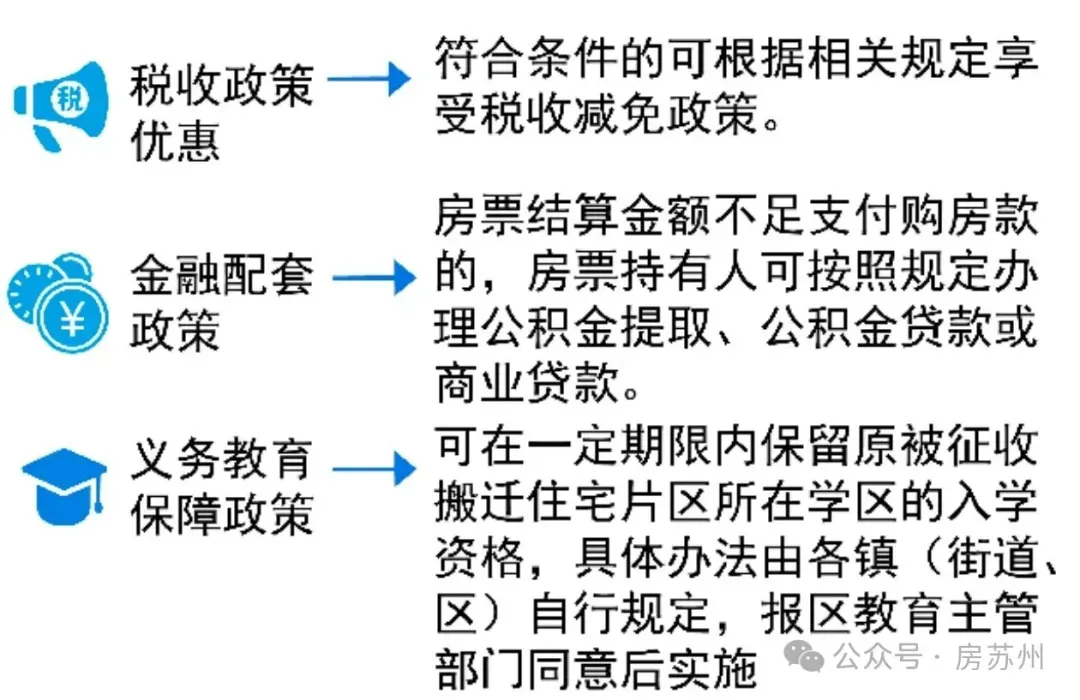 税

税收政策优惠

符合条件的可根据相关规定享受税收减免政策。

¥

金融配套政策

房票结算金额不足支付购房款的，房票持有人可按照规定办理公积金提取、公积金贷款或商业贷款。

义务教育保障政策

可在一定期限内保留原被征收搬迁住宅片区所在学区的入学资格，具体办法由各镇（街道、区）自行规定，报区教育主管部门同意后实施

公众号 · 房苏州